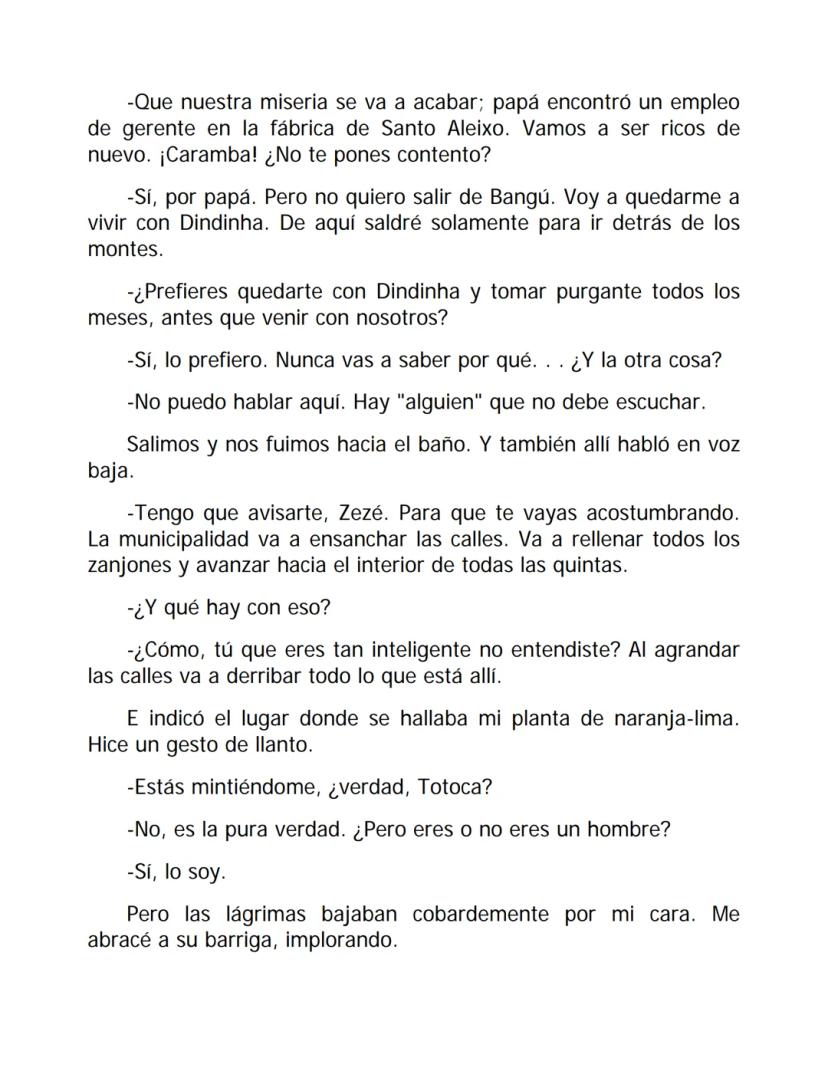 -Que nuestra miseria se va a acabar; papá encontró un empleo de gerente en la fábrica de Santo Aleixo. Vamos a ser ricos de nuevo. ¡Caramba! ¿No te pones contento?

-Sí, por papá. Pero no quiero salir de Bangú. Voy a quedarme a vivir con Dindinha. De aquí saldré solamente para ir detrás de los montes.

-¿Prefieres quedarte con Dindinha y tomar purgante todos los meses, antes que venir con nosotros?

-Sí, lo prefiero. Nunca vas a saber por qué. . . ¿Y la otra cosa?

-No puedo hablar aquí. Hay "alguien" que no debe escuchar.

Salimos y nos fuimos hacia el baño. Y también allí habló en voz baja.

-Tengo que avisarte, Zezé. Para que te vayas acostumbrando. La municipalidad va a ensanchar las calles. Va a rellenar todos los zanjones y avanzar hacia el interior de todas las quintas.

-¿Y qué hay con eso?

-¿Cómo, tú que eres tan inteligente no entendiste? Al agrandar las calles va a derribar todo lo que está allí.

E indicó el lugar donde se hallaba mi planta de naranja-lima. Hice un gesto de llanto.

-Estás mintiéndome, ¿verdad, Totoca?

-No, es la pura verdad. ¿Pero eres o no eres un hombre?

-Sí, lo soy.

Pero las lágrimas bajaban cobardemente por mi cara. Me abracé a su barriga, implorando.